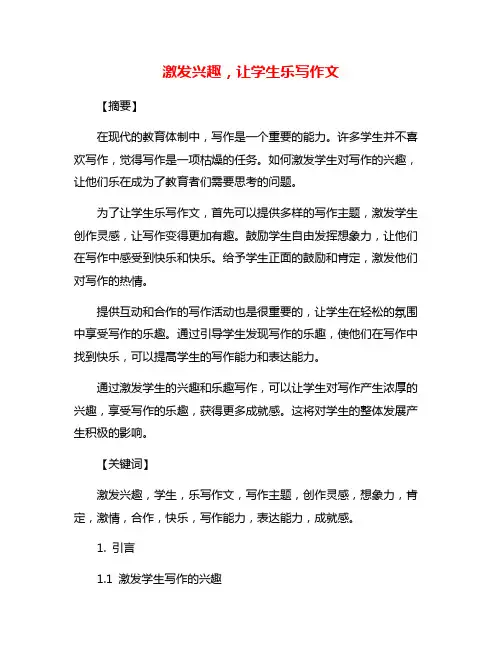 激发兴趣，让学生乐写作文

【摘要】

在现代的教育体制中，写作是一个重要的能力。许多学生并不喜欢写作，觉得写作是一项枯燥的任务。如何激发学生对写作的兴趣，让他们乐在成为了教育者们需要思考的问题。

为了让学生乐写作文，首先可以提供多样的写作主题，激发学生创作灵感，让写作变得更加有趣。鼓励学生自由发挥想象力，让他们在写作中感受到快乐和快乐。给予学生正面的鼓励和肯定，激发他们对写作的热情。

提供互动和合作的写作活动也是很重要的，让学生在轻松的氛围中享受写作的乐趣。通过引导学生发现写作的乐趣，使他们在写作中找到快乐，可以提高学生的写作能力和表达能力。

通过激发学生的兴趣和乐趣写作，可以让学生对写作产生浓厚的兴趣，享受写作的乐趣，获得更多成就感。这将对学生的整体发展产生积极的影响。

【关键词】

激发兴趣，学生，乐写作文，写作主题，创作灵感，想象力，肯定，激情，合作，快乐，写作能力，表达能力，成就感。

1. 引言

1.1 激发学生写作的兴趣